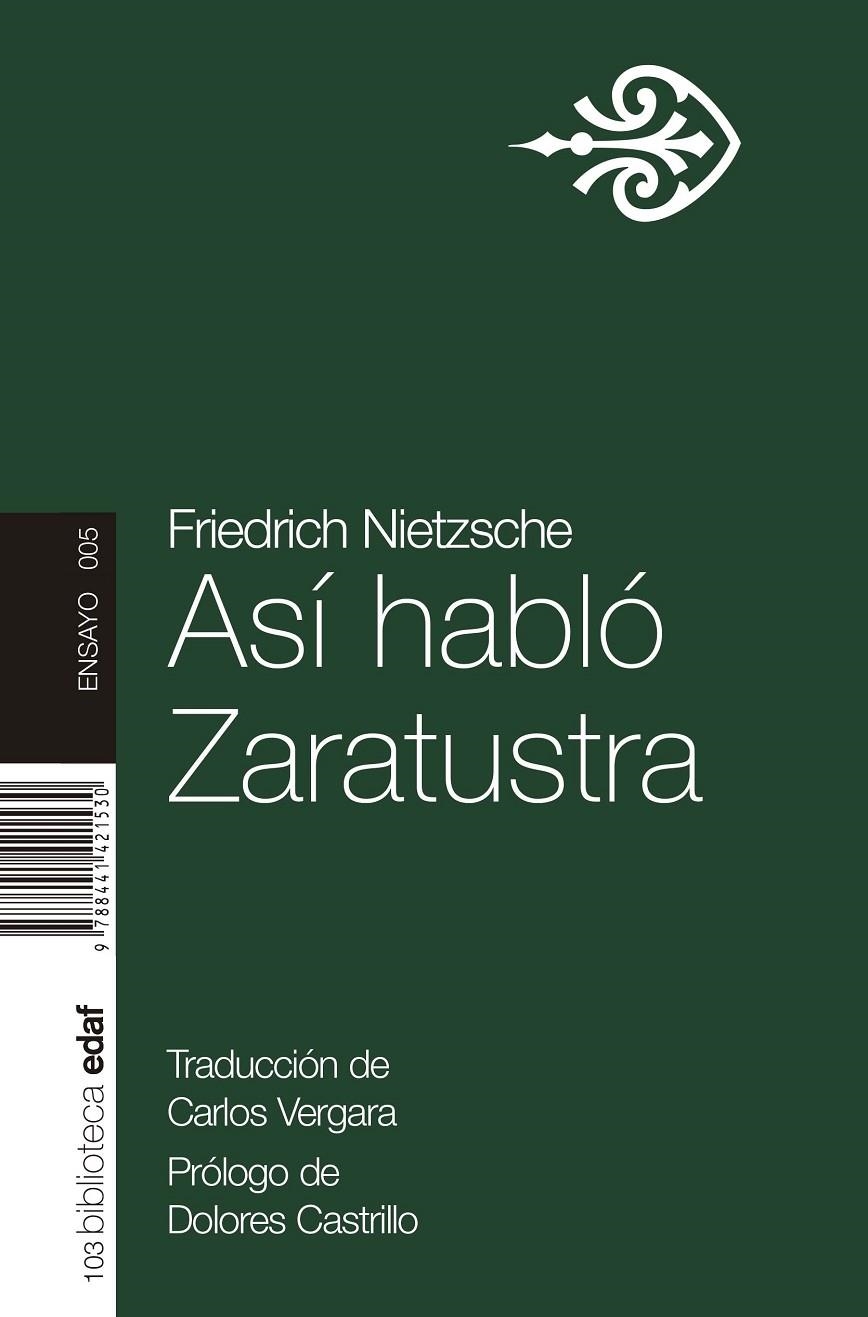 ENSAYO 005

9 788441 421530

103 biblioteca edaf

Friedrich Nietzsche
Así habló Zaratustra

Traducción de
Carlos Vergara

Prólogo de
Dolores Castrillo